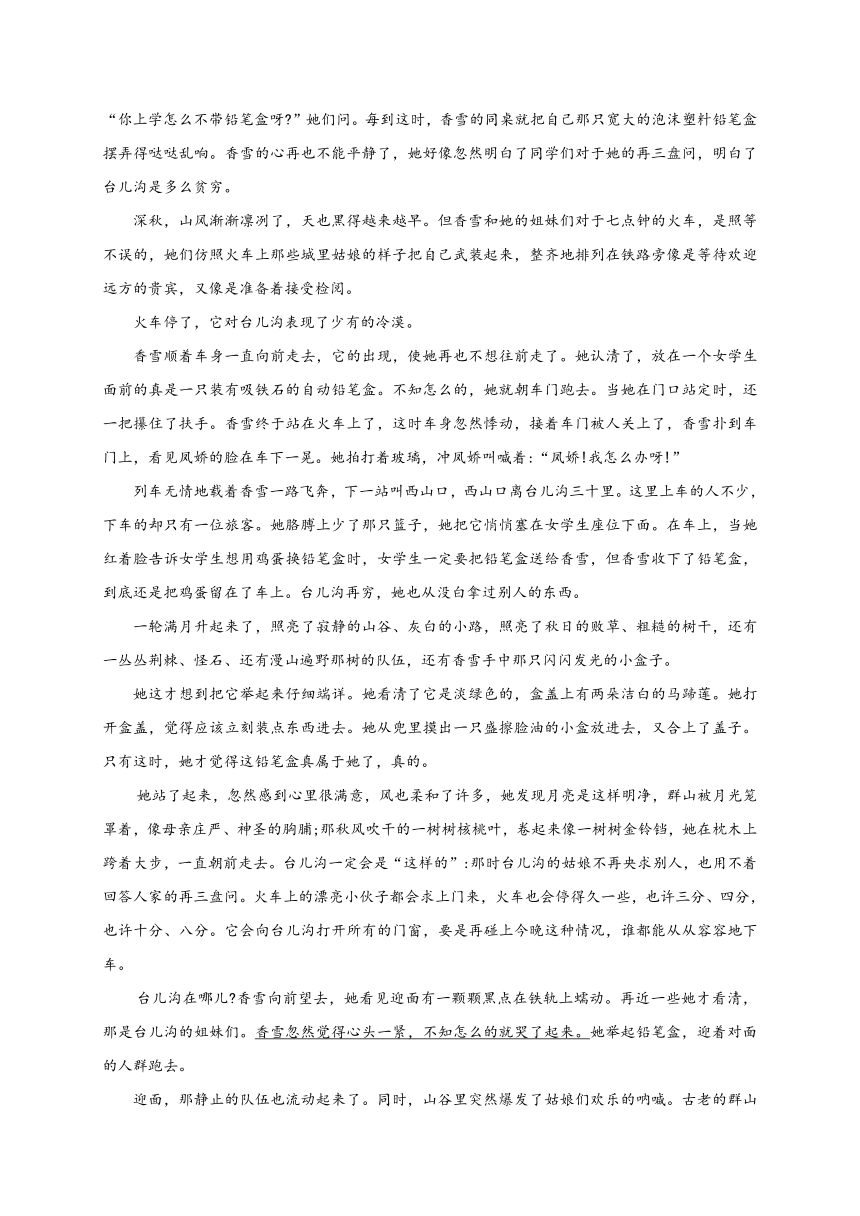 “你上学怎么不带铅笔盒呀?”她们问。每到这时，香雪的同桌就把自己那只宽大的泡沫塑料铅笔盒摆弄得哒哒乱响。香雪的心再也不能平静了，她好像忽然明白了同学们对于她的再三盘问，明白了台儿沟是多么贫穷。

深秋，山风渐渐凛冽了，天也黑得越来越早。但香雪和她的姐妹们对于七点钟的火车，是照等不误的，她们仿照火车上那些城里姑娘的样子把自己武装起来，整齐地排列在铁路旁像是等待欢迎远方的贵宾，又像是准备着接受检阅。

火车停了，它对台儿沟表现了少有的冷漠。

香雪顺着车身一直向前走去，它的出现，使她再也不想往前走了。她认清了，放在一个女学生面前的真是一只装有吸铁石的自动铅笔盒。不知怎么的，她就朝车门跑去。当她在门口站定时，还一把攥住了扶手。香雪终于站在火车上了，这时车身忽然悸动，接着车门被人关上了，香雪扑到车门上，看见凤娇的脸在车下一晃。她拍打着玻璃，冲凤娇叫喊着:“凤娇!我怎么办呀!”

列车无情地载着香雪一路飞奔，下一站叫西山口，西山口离台儿沟三十里。这里上车的人不少，下车的却只有一位旅客。她胳膊上少了那只篮子，她把它悄悄塞在女学生座位下面。在车上，当她红着脸告诉女学生想用鸡蛋换铅笔盒时，女学生一定要把铅笔盒送给香雪，但香雪收下了铅笔盒，到底还是把鸡蛋留在了车上。台儿沟再穷，她也从没白拿过别人的东西。

一轮满月升起来了，照亮了寂静的山谷、灰白的小路，照亮了秋日的败草、粗糙的树干，还有一丛丛荆棘、怪石、还有漫山遍野那树的队伍，还有香雪手中那只闪闪发光的小盒子。

她这才想到把它举起来仔细端详。她看清了它是淡绿色的，盒盖上有两朵洁白的马蹄莲。她打开盒盖，觉得应该立刻装点东西进去。她从兜里摸出一只盛擦脸油的小盒放进去，又合上了盖子。只有这时，她才觉得这铅笔盒真属于她了，真的。

她站了起来，忽然感到心里很满意，风也柔和了许多，她发现月亮是这样明净，群山被月光笼罩着，像母亲庄严、神圣的胸脯;那秋风吹干的一树树核桃叶，卷起来像一树树金铃铛，她在枕木上跨着大步，一直朝前走去。台儿沟一定会是“这样的”:那时台儿沟的姑娘不再央求别人，也用不着回答人家的再三盘问。火车上的漂亮小伙子都会求上门来，火车也会停得久一些，也许三分、四分，也许十分、八分。它会向台儿沟打开所有的门窗，要是再碰上今晚这种情况，谁都能从从容容地下车。

台儿沟在哪儿?香雪向前望去，她看见迎面有一颗颗黑点在铁轨上蠕动。再近一些她才看清，那是台儿沟的姐妹们。香雪忽然觉得心头一紧，不知怎么的就哭了起来。她举起铅笔盒，迎着对面的人群跑去。

迎面，那静止的队伍也流动起来了。同时，山谷里突然爆发了姑娘们欢乐的呐喊。古老的群山